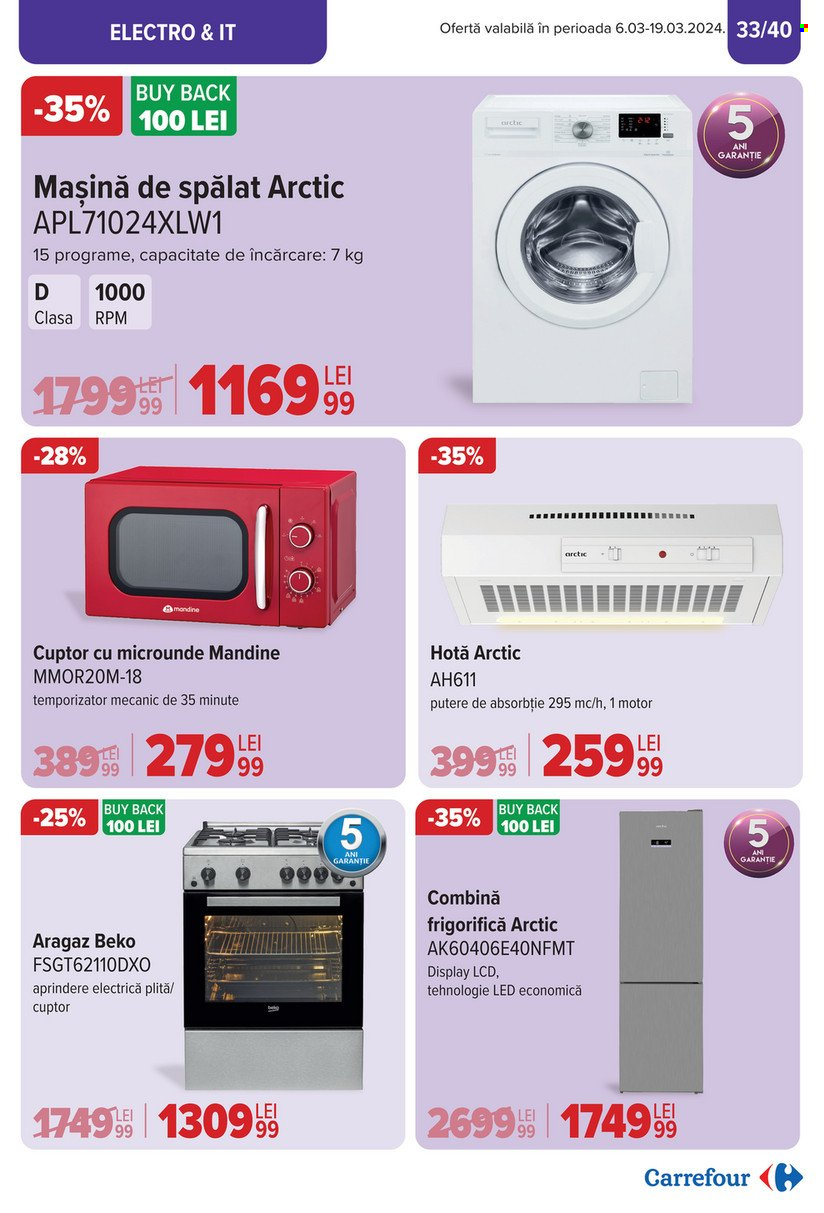 ELECTRO & IT

Ofertă valabilă în perioada 6.03-19.03.2024.

33/40

-35%

BUY BACK 100 LEI

5 ANI GARANȚIE

arctic

Mașină de spălat Arctic APL71024XLW1

15 programe, capacitate de încărcare: 7 kg

D Clasa

1000 RPM

1799 LEI 99

1169 LEI 99

-28%

mandine

Cuptor cu microunde Mandine MMOR20M-18

temporizator mecanic de 35 minute

389 LEI 99

279 LEI 99

-35%

arctic

Hotă Arctic AH611

putere de absorbție 295 mc/h, 1 motor

399 LEI 99

259 LEI 99

-25%

BUY BACK 100 LEI

5 ANI GARANȚIE

Aragaz Beko FSGT62110DXO

aprindere electrică plită/ cuptor

beko

1749 LEI 99

1309 LEI 99

-35%

BUY BACK 100 LEI

5 ANI GARANȚIE

Combină frigorifică Arctic AK60406E40NFMT

Display LCD, tehnologie LED economică

2699 LEI 99

1749 LEI 99

Carrefour